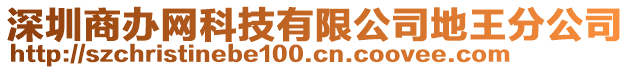 深圳商办网科技有限公司地王分公司
http://szchristinebe100.cn.coovee.com